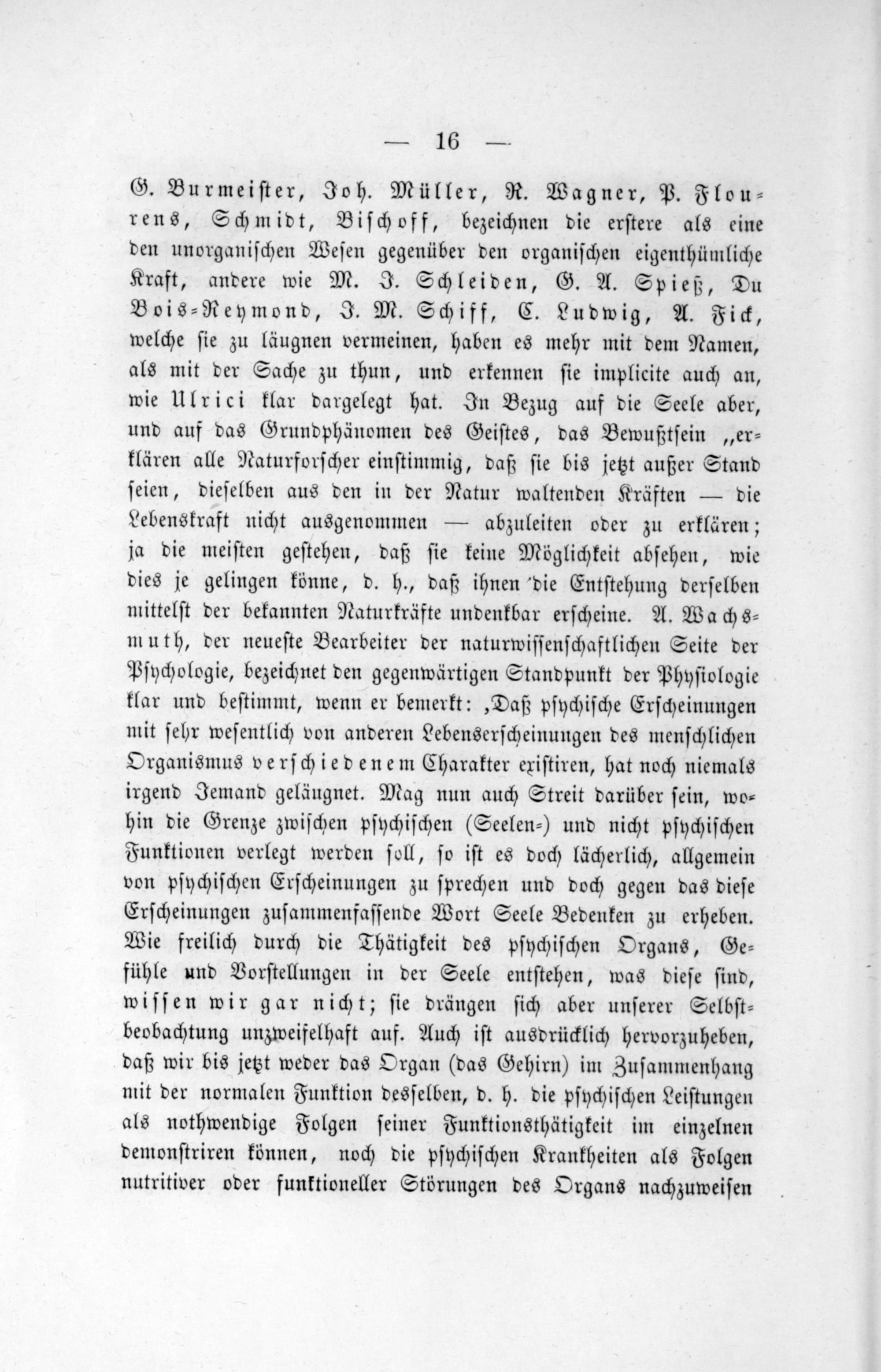 — 16 —

G. Burmeister, Joh. Müller, R. Wagner, P. Flourens, Schmidt, Bischoff, bezeichnen die erstere als eine den unorganischen Wesen gegenüber den organischen eigenthümliche Kraft, andere wie M. J. Schleiden, G. A. Spieß, Du Bois-Reymond, J. M. Schiff, C. Ludwig, A. Fick, welche sie zu läugnen vermeinen, haben es mehr mit dem Namen, als mit der Sache zu thun, und erkennen sie implicite auch an, wie Ulrici klar dargelegt hat. In Bezug auf die Seele aber, und auf das Grundphänomen des Geistes, das Bewußtsein „erklären alle Naturforscher einstimmig, daß sie bis jetzt außer Stand seien, dieselben aus den in der Natur waltenden Kräften — die Lebenskraft nicht ausgenommen — abzuleiten oder zu erklären; ja die meisten gestehen, daß sie keine Möglichkeit absehen, wie dies je gelingen könne, d. h., daß ihnen die Entstehung derselben mittelst der bekannten Naturkräfte undenkbar erscheine. A. Wachsmuth, der neueste Bearbeiter der naturwissenschaftlichen Seite der Psychologie, bezeichnet den gegenwärtigen Standpunkt der Physiologie klar und bestimmt, wenn er bemerkt: ‚Daß psychische Erscheinungen mit sehr wesentlich von anderen Lebenserscheinungen des menschlichen Organismus verschiedenem Charakter existiren, hat noch niemals irgend Jemand geläugnet. Mag nun auch Streit darüber sein, wohin die Grenze zwischen psychischen (Seelen-) und nicht psychischen Funktionen verlegt werden soll, so ist es doch lächerlich, allgemein von psychischen Erscheinungen zu sprechen und doch gegen das diese Erscheinungen zusammenfassende Wort Seele Bedenken zu erheben. Wie freilich durch die Thätigkeit des psychischen Organs, Gefühle und Vorstellungen in der Seele entstehen, was diese sind, wissen wir gar nicht; sie drängen sich aber unserer Selbstbeobachtung unzweifelhaft auf. Auch ist ausdrücklich hervorzuheben, daß wir bis jetzt weder das Organ (das Gehirn) im Zusammenhang mit der normalen Funktion desselben, d. h. die psychischen Leistungen als nothwendige Folgen seiner Funktionsthätigkeit im einzelnen demonstriren können, noch die psychischen Krankheiten als Folgen nutritiver oder funktioneller Störungen des Organs nachzuweisen